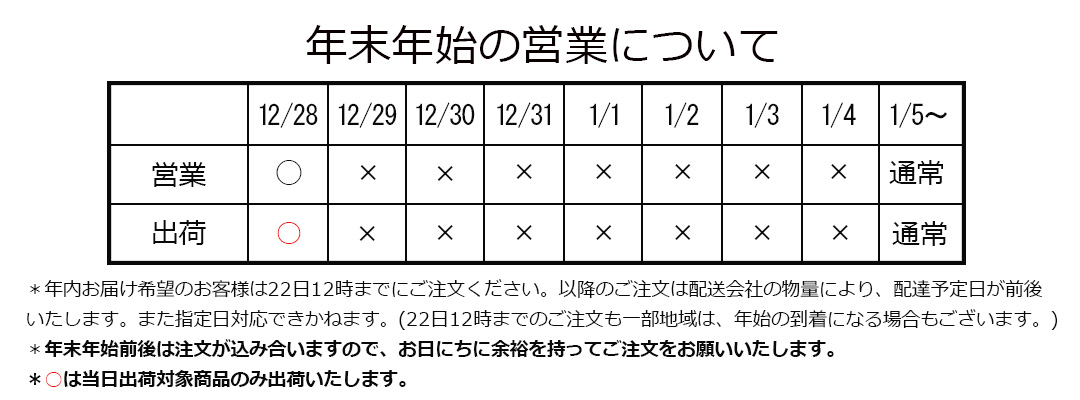 年末年始の営業について

|  | 12/28 | 12/29 | 12/30 | 12/31 | 1/1 | 1/2 | 1/3 | 1/4 | 1/5～ |
|---|---|---|---|---|---|---|---|---|---|
| 営業 | ○ | × | × | × | × | × | × | × | 通常 |
| 出荷 | ○ | × | × | × | × | × | × | × | 通常 |

＊年内お届け希望のお客様は22日12時までにご注文ください。以降のご注文は配送会社の物量により、配達予定日が前後いたします。また指定日対応できかねます。(22日12時までのご注文も一部地域は、年始の到着になる場合もございます。)
＊年末年始前後は注文が込み合いますので、お日にちに余裕を持ってご注文をお願いいたします。
＊○は当日出荷対象商品のみ出荷いたします。